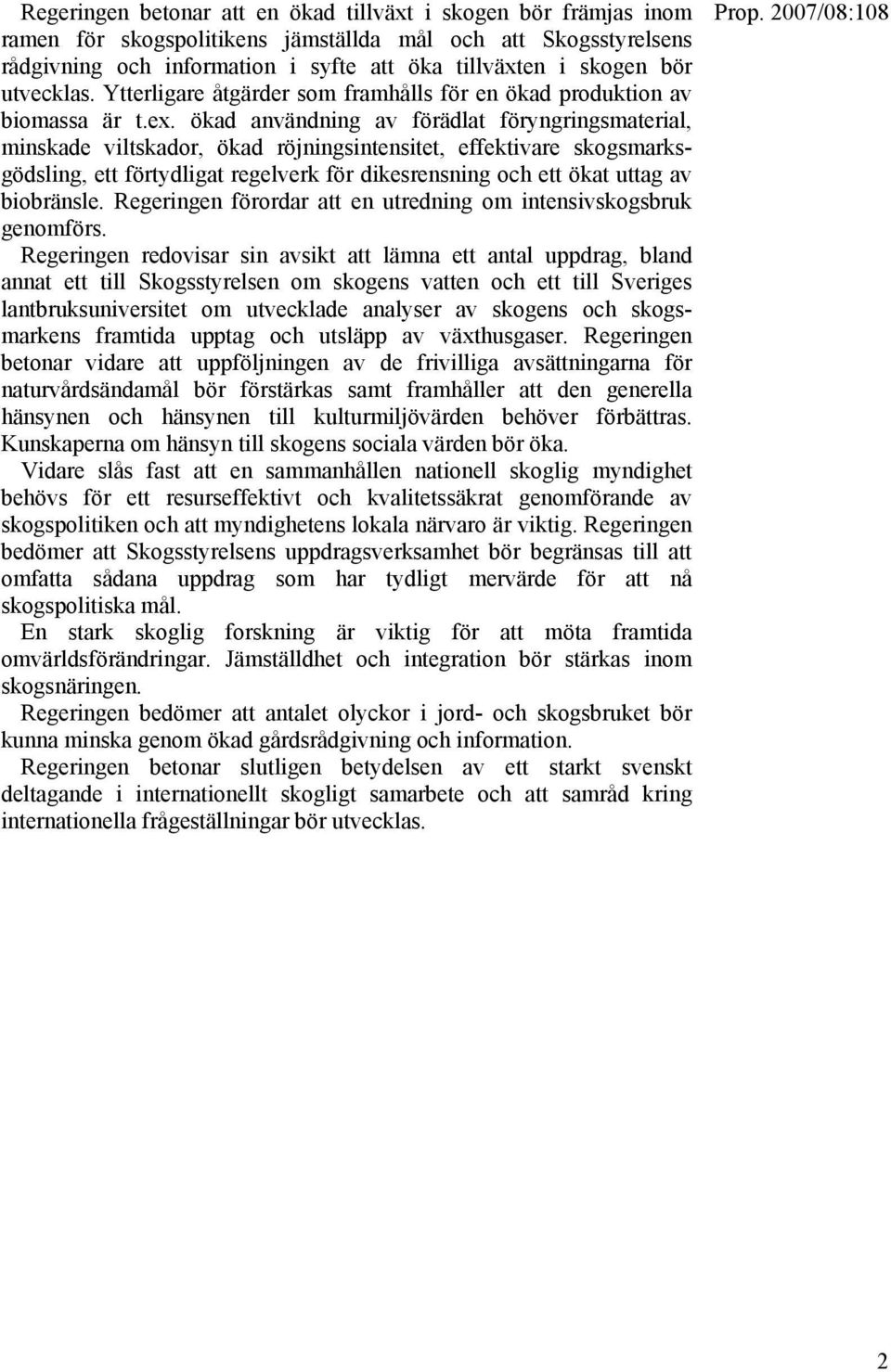 Prop. 2007/08:108

Regeringen betonar att en ökad tillväxt i skogen bör främjas inom ramen för skogspolitikens jämställda mål och att Skogsstyrelsens rådgivning och information i syfte att öka tillväxten i skogen bör utvecklas. Ytterligare åtgärder som framhålls för en ökad produktion av biomassa är t.ex. ökad användning av förädlat föryngringsmaterial, minskade viltskador, ökad röjningsintensitet, effektivare skogsmarksgödsling, ett förtydligat regelverk för dikesrensning och ett ökat uttag av biobränsle. Regeringen förordar att en utredning om intensivskogsbruk genomförs.

Regeringen redovisar sin avsikt att lämna ett antal uppdrag, bland annat ett till Skogsstyrelsen om skogens vatten och ett till Sveriges lantbruksuniversitet om utvecklade analyser av skogens och skogsmarkens framtida upptag och utsläpp av växthusgaser. Regeringen betonar vidare att uppföljningen av de frivilliga avsättningarna för naturvårdsändamål bör förstärkas samt framhåller att den generella hänsynen och hänsynen till kulturmiljövärden behöver förbättras. Kunskaperna om hänsyn till skogens sociala värden bör öka.

Vidare slås fast att en sammanhållen nationell skoglig myndighet behövs för ett resurseffektivt och kvalitetssäkrat genomförande av skogspolitiken och att myndighetens lokala närvaro är viktig. Regeringen bedömer att Skogsstyrelsens uppdragsverksamhet bör begränsas till att omfatta sådana uppdrag som har tydligt mervärde för att nå skogspolitiska mål.

En stark skoglig forskning är viktig för att möta framtida omvärldsförändringar. Jämställdhet och integration bör stärkas inom skogsnäringen.

Regeringen bedömer att antalet olyckor i jord- och skogsbruket bör kunna minska genom ökad gårdsrådgivning och information.

Regeringen betonar slutligen betydelsen av ett starkt svenskt deltagande i internationellt skogligt samarbete och att samråd kring internationella frågeställningar bör utvecklas.

2